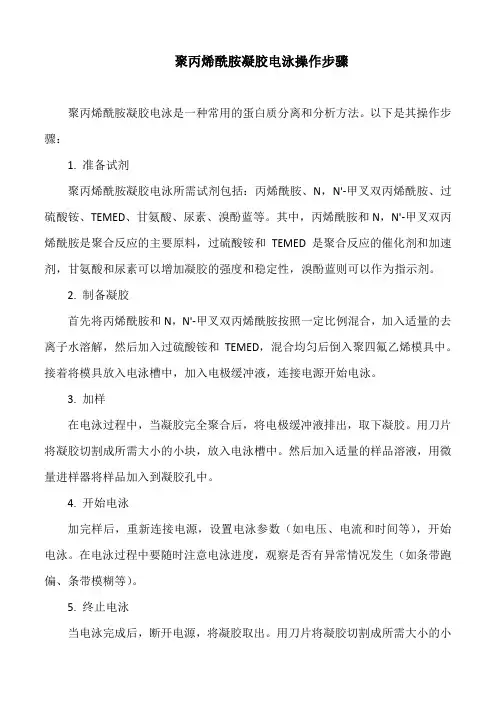 聚丙烯酰胺凝胶电泳操作步骤

聚丙烯酰胺凝胶电泳是一种常用的蛋白质分离和分析方法。以下是其操作步骤：

1. 准备试剂

聚丙烯酰胺凝胶电泳所需试剂包括：丙烯酰胺、N，N'-甲叉双丙烯酰胺、过硫酸铵、TEMED、甘氨酸、尿素、溴酚蓝等。其中，丙烯酰胺和 N，N'-甲叉双丙烯酰胺是聚合反应的主要原料，过硫酸铵和 TEMED 是聚合反应的催化剂和加速剂，甘氨酸和尿素可以增加凝胶的强度和稳定性，溴酚蓝则可以作为指示剂。

2. 制备凝胶

首先将丙烯酰胺和 N，N'-甲叉双丙烯酰胺按照一定比例混合，加入适量的去离子水溶解，然后加入过硫酸铵和 TEMED，混合均匀后倒入聚四氟乙烯模具中。接着将模具放入电泳槽中，加入电极缓冲液，连接电源开始电泳。

3. 加样

在电泳过程中，当凝胶完全聚合后，将电极缓冲液排出，取下凝胶。用刀片将凝胶切割成所需大小的小块，放入电泳槽中。然后加入适量的样品溶液，用微量进样器将样品加入到凝胶孔中。

4. 开始电泳

加完样后，重新连接电源，设置电泳参数（如电压、电流和时间等），开始电泳。在电泳过程中要随时注意电泳进度，观察是否有异常情况发生（如条带跑偏、条带模糊等）。

5. 终止电泳

当电泳完成后，断开电源，将凝胶取出。用刀片将凝胶切割成所需大小的小